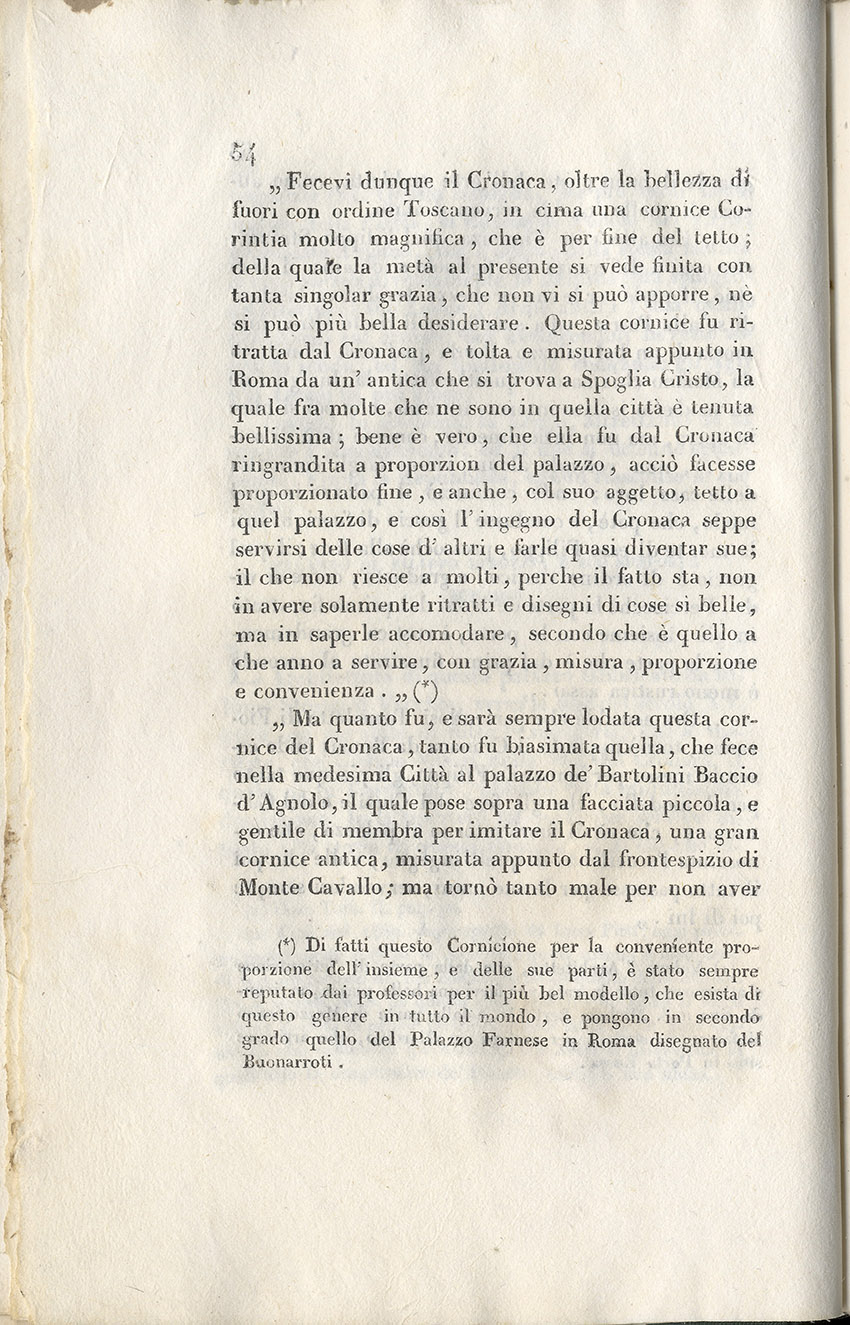 54

„ Fecevi dunque il Cronaca, oltre la bellezza di fuori con ordine Toscano, in cima una cornice Corintia molto magnifica, che è per fine del tetto; della quale la metà al presente si vede finita con tanta singolar grazia, che non vi si può apporre, nè si può più bella desiderare. Questa cornice fu ritratta dal Cronaca, e tolta e misurata appunto in Roma da un' antica che si trova a Spoglia Cristo, la quale fra molte che ne sono in quella città è tenuta bellissima; bene è vero, che ella fu dal Cronaca ringrandita a proporzion del palazzo, acciò facesse proporzionato fine, e anche, col suo aggetto, tetto a quel palazzo, e così l' ingegno del Cronaca seppe servirsi delle cose d' altri e farle quasi diventar sue; il che non riesce a molti, perche il fatto sta, non in avere solamente ritratti e disegni di cose sì belle, ma in saperle accomodare, secondo che è quello a che anno a servire, con grazia, misura, proporzione e convenienza. „ (*)

„ Ma quanto fu, e sarà sempre lodata questa cornice del Cronaca, tanto fu biasimata quella, che fece nella medesima Città al palazzo de' Bartolini Baccio d' Agnolo, il quale pose sopra una facciata piccola, e gentile di membra per imitare il Cronaca, una gran cornice antica, misurata appunto dal frontespizio di Monte Cavallo; ma tornò tanto male per non aver

(*) Di fatti questo Cornicione per la conveniente proporzione dell' insieme, e delle sue parti, è stato sempre reputato dai professori per il più bel modello, che esista di questo genere in tutto il mondo, e pongono in secondo grado quello del Palazzo Farnese in Roma disegnato del Buonarroti.